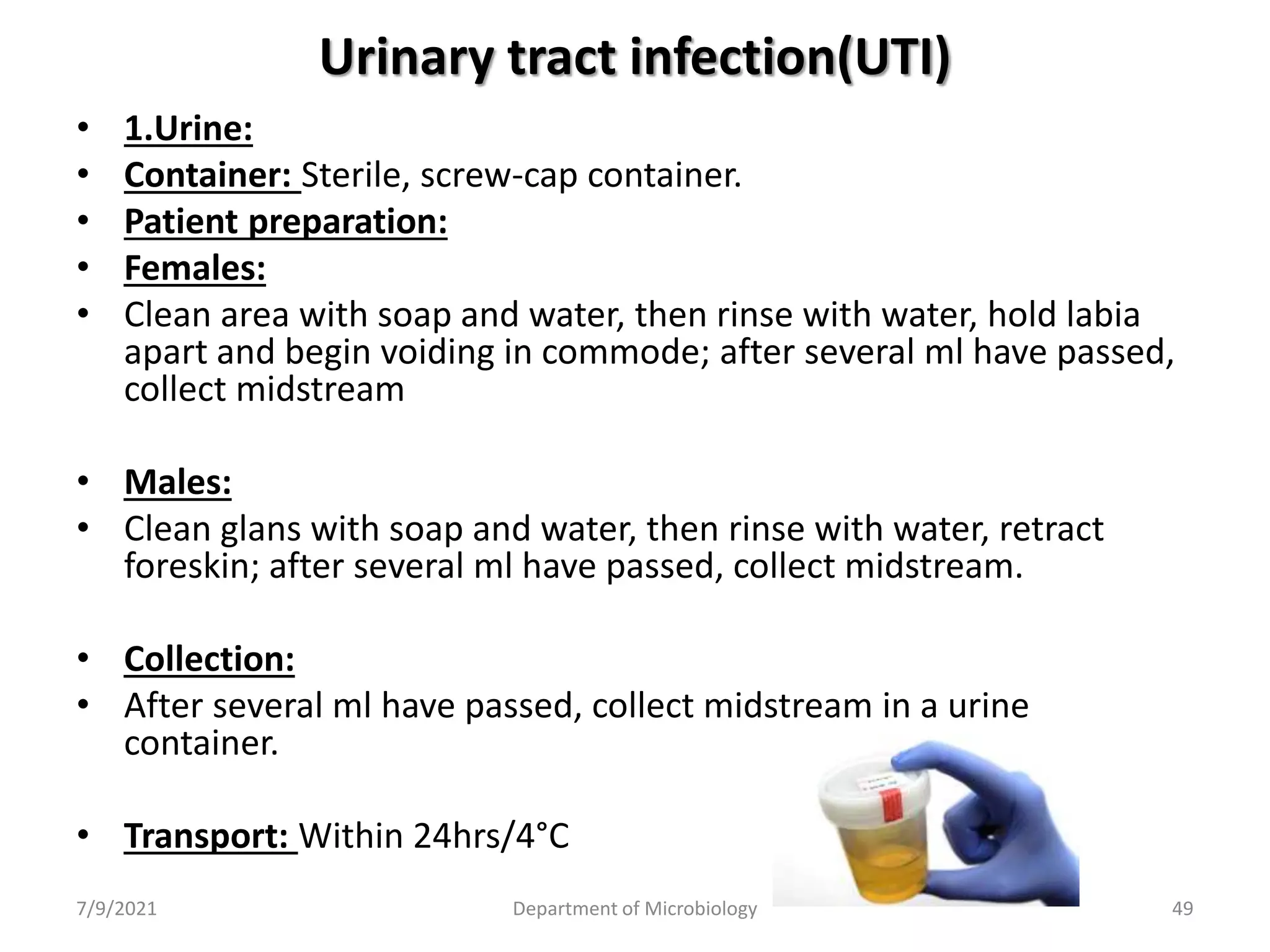 Urinary tract infection(UTI)

• 1.Urine:
• Container: Sterile, screw-cap container.
• Patient preparation:
• Females:
• Clean area with soap and water, then rinse with water, hold labia apart and begin voiding in commode; after several ml have passed, collect midstream

• Males:
• Clean glans with soap and water, then rinse with water, retract foreskin; after several ml have passed, collect midstream.

• Collection:
• After several ml have passed, collect midstream in a urine container.

• Transport: Within 24hrs/4°C

7/9/2021 Department of Microbiology 49